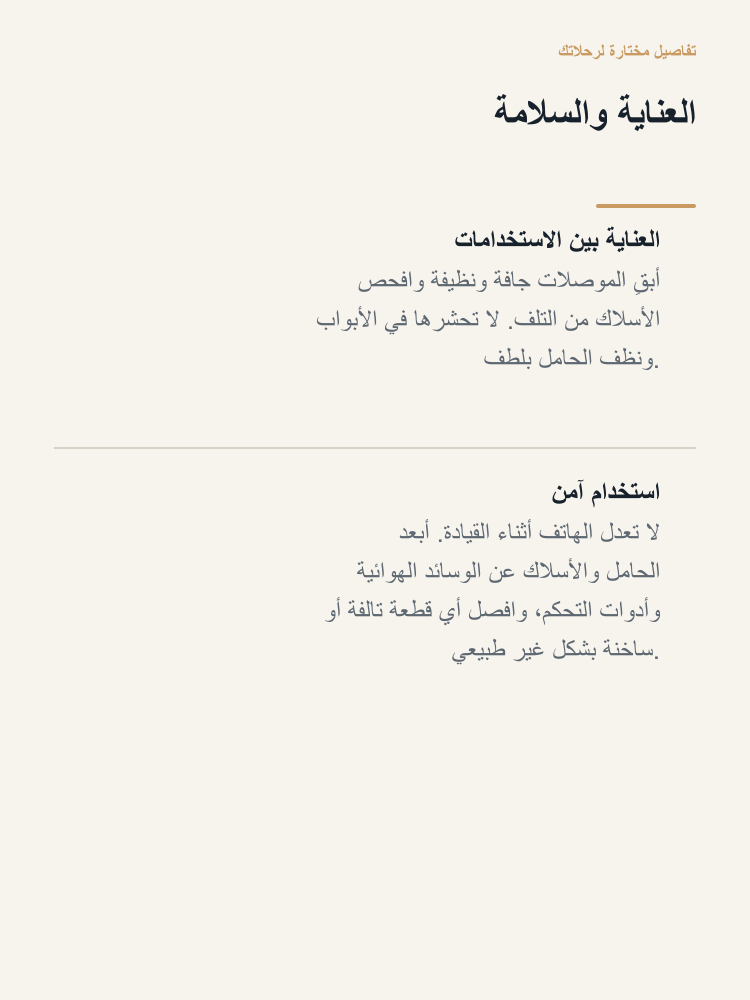 تفاصيل مختارة لرحلاتك

العناية والسلامة

العناية بين الاستخدامات

أبقِ الموصلات جافة ونظيفة وافحص الأسلاك من التلف. لا تحشرها في الأبواب ونظف الحامل بلطف.

استخدام آمن

لا تعدل الهاتف أثناء القيادة. أبعد الحامل والأسلاك عن الوسائد الهوائية وأدوات التحكم، وافصل أي قطعة تالفة أو ساخنة بشكل غير طبيعي.